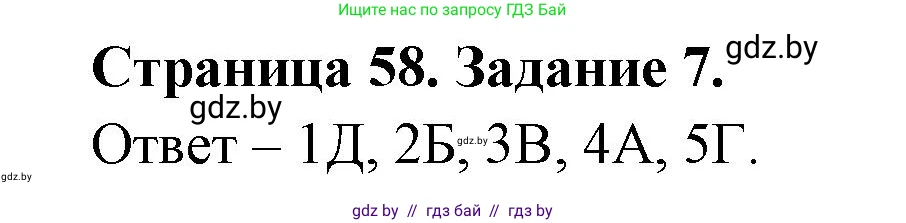 Ищите нас по запросу ГДЗ Бай

Страница 58. Задание 7.

gdz.by

gdz.by

Ответ – 1Д, 2Б, 3В, 4А, 5Г.

gdz.by

gdz.by

gdz by // гдз бай // гдз by